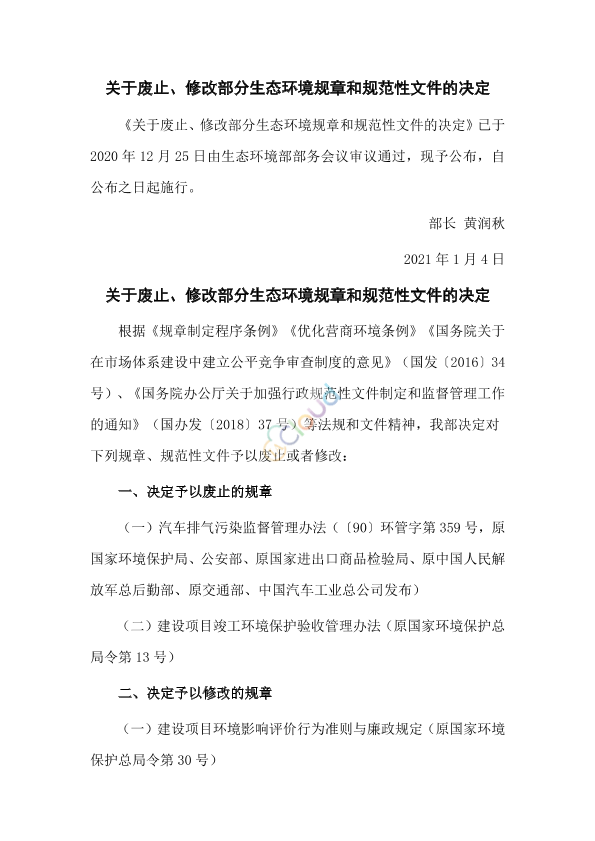 关于废止、修改部分生态环境规章和规范性文件的决定

《关于废止、修改部分生态环境规章和规范性文件的决定》已于2020年12月25日由生态环境部部务会议审议通过，现予公布，自公布之日起施行。

部长 黄润秋

2021年1月4日

关于废止、修改部分生态环境规章和规范性文件的决定

根据《规章制定程序条例》《优化营商环境条例》《国务院关于在市场体系建设中建立公平竞争审查制度的意见》（国发〔2016〕34号）、《国务院办公厅关于加强行政规范性文件制定和监督管理工作的通知》（国办发〔2018〕37号）等法规和文件精神，我部决定对下列规章、规范性文件予以废止或者修改：

一、决定予以废止的规章

（一）汽车排气污染监督管理办法（〔90〕环管字第359号，原国家环境保护局、公安部、原国家进出口商品检验局、原中国人民解放军总后勤部、原交通部、中国汽车工业总公司发布）

（二）建设项目竣工环境保护验收管理办法（原国家环境保护总局令第13号）

二、决定予以修改的规章

（一）建设项目环境影响评价行为准则与廉政规定（原国家环境保护总局令第30号）